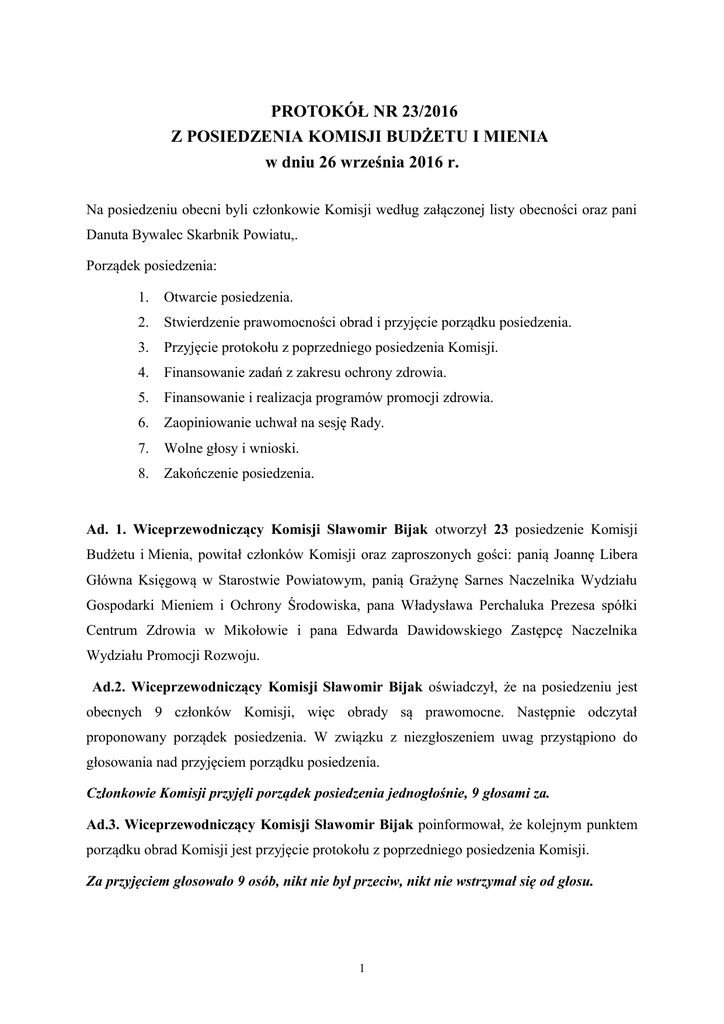 PROTOKÓŁ NR 23/2016
Z POSIEDZENIA KOMISJI BUDŻETU I MIENIA
w dniu 26 września 2016 r.

Na posiedzeniu obecni byli członkowie Komisji według załączonej listy obecności oraz pani Danuta Bywalec Skarbnik Powiatu,.

Porządek posiedzenia:

1. Otwarcie posiedzenia.
2. Stwierdzenie prawomocności obrad i przyjęcie porządku posiedzenia.
3. Przyjęcie protokołu z poprzedniego posiedzenia Komisji.
4. Finansowanie zadań z zakresu ochrony zdrowia.
5. Finansowanie i realizacja programów promocji zdrowia.
6. Zaopiniowanie uchwał na sesję Rady.
7. Wolne głosy i wnioski.
8. Zakończenie posiedzenia.

Ad. 1. Wiceprzewodniczący Komisji Sławomir Bijak otworzył 23 posiedzenie Komisji Budżetu i Mienia, powitał członków Komisji oraz zaproszonych gości: panią Joannę Libera Główna Księgową w Starostwie Powiatowym, panią Grażynę Sarnes Naczelnika Wydziału Gospodarki Mieniem i Ochrony Środowiska, pana Władysława Perchaluka Prezesa spółki Centrum Zdrowia w Mikołowie i pana Edwarda Dawidowskiego Zastępcę Naczelnika Wydziału Promocji Rozwoju.

Ad.2. Wiceprzewodniczący Komisji Sławomir Bijak oświadczył, że na posiedzeniu jest obecnych 9 członków Komisji, więc obrady są prawomocne. Następnie odczytał proponowany porządek posiedzenia. W związku z niezgłoszeniem uwag przystąpiono do głosowania nad przyjęciem porządku posiedzenia.

Członkowie Komisji przyjęli porządek posiedzenia jednogłośnie, 9 głosami za.

Ad.3. Wiceprzewodniczący Komisji Sławomir Bijak poinformował, że kolejnym punktem porządku obrad Komisji jest przyjęcie protokołu z poprzedniego posiedzenia Komisji.

Za przyjęciem głosowało 9 osób, nikt nie był przeciw, nikt nie wstrzymał się od głosu.

1